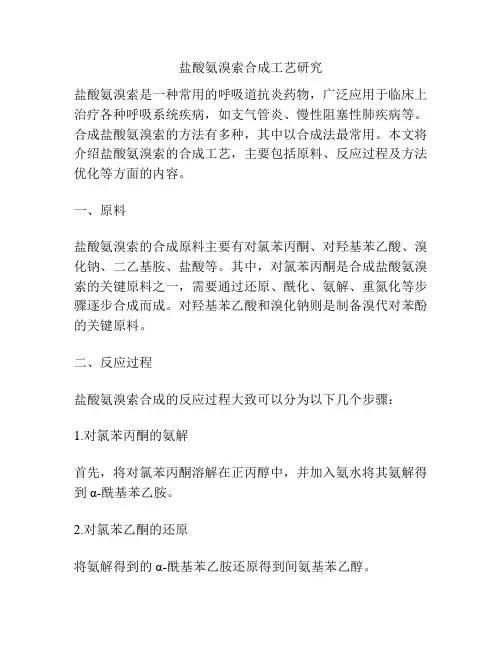 盐酸氨溴索合成工艺研究

盐酸氨溴索是一种常用的呼吸道抗炎药物，广泛应用于临床上治疗各种呼吸系统疾病，如支气管炎、慢性阻塞性肺疾病等。合成盐酸氨溴索的方法有多种，其中以合成法最常用。本文将介绍盐酸氨溴索的合成工艺，主要包括原料、反应过程及方法优化等方面的内容。

一、原料

盐酸氨溴索的合成原料主要有对氯苯丙酮、对羟基苯乙酸、溴化钠、二乙基胺、盐酸等。其中，对氯苯丙酮是合成盐酸氨溴索的关键原料之一，需要通过还原、酰化、氨解、重氮化等步骤逐步合成而成。对羟基苯乙酸和溴化钠则是制备溴代对苯酚的关键原料。

二、反应过程

盐酸氨溴索合成的反应过程大致可以分为以下几个步骤：

1.对氯苯丙酮的氨解

首先，将对氯苯丙酮溶解在正丙醇中，并加入氨水将其氨解得到 α-酰基苯乙胺。

2.对氯苯乙酮的还原

将氨解得到的 α-酰基苯乙胺还原得到间氨基苯乙醇。